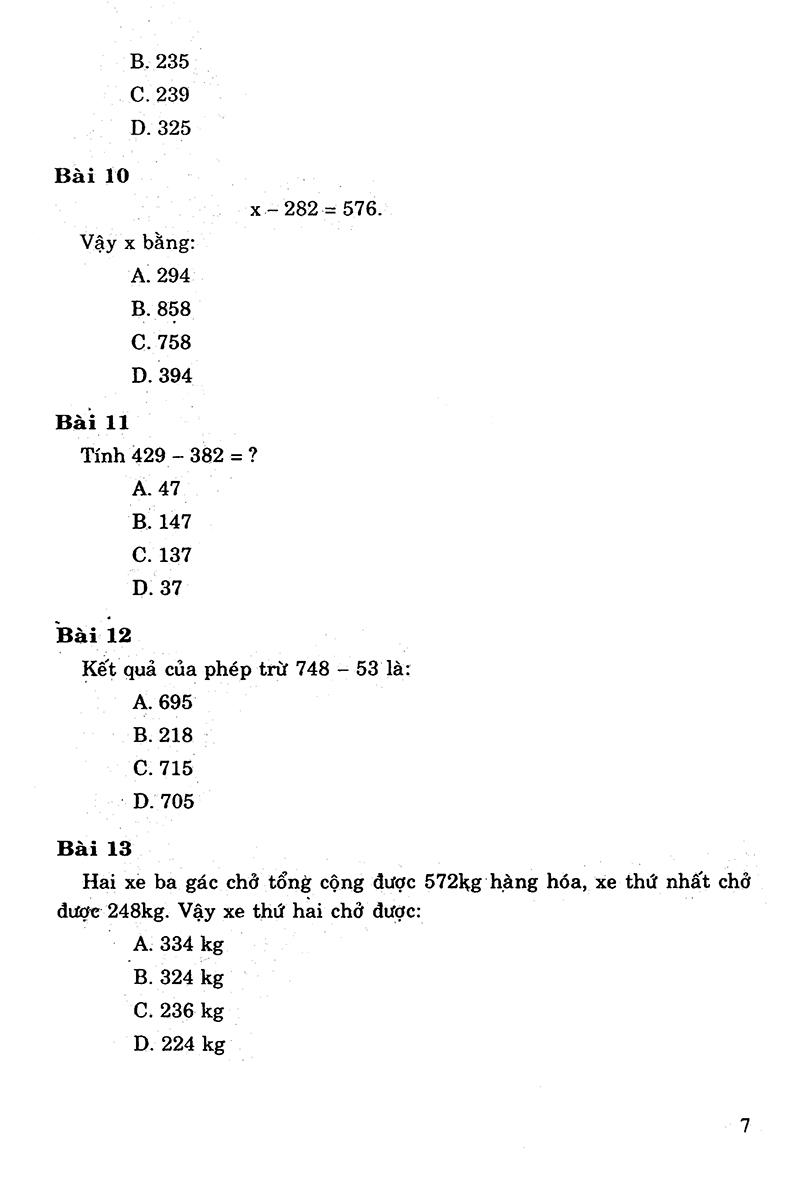 B. 235
C. 239
D. 325

Bài 10

$x - 282 = 576$.

Vậy x bằng:
A. 294
B. 858
C. 758
D. 394

Bài 11

Tính $429 - 382 = ?$
A. 47
B. 147
C. 137
D. 37

Bài 12

Kết quả của phép trừ $748 - 53$ là:
A. 695
B. 218
C. 715
D. 705

Bài 13

Hai xe ba gác chở tổng cộng được 572kg hàng hóa, xe thứ nhất chở được 248kg. Vậy xe thứ hai chở được:
A. 334 kg
B. 324 kg
C. 236 kg
D. 224 kg

7